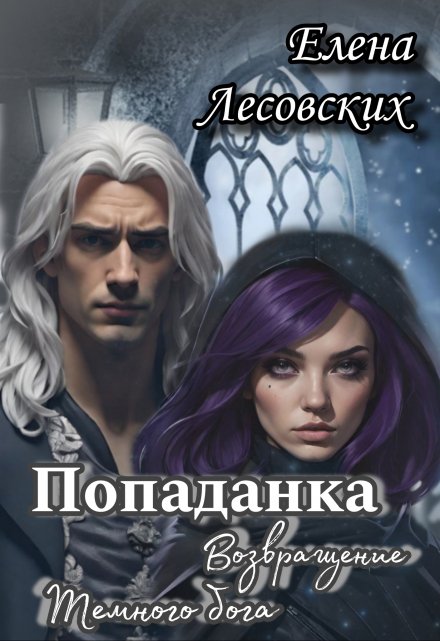 Елена Лесовских

Попаданка

Возвращение Темного бога